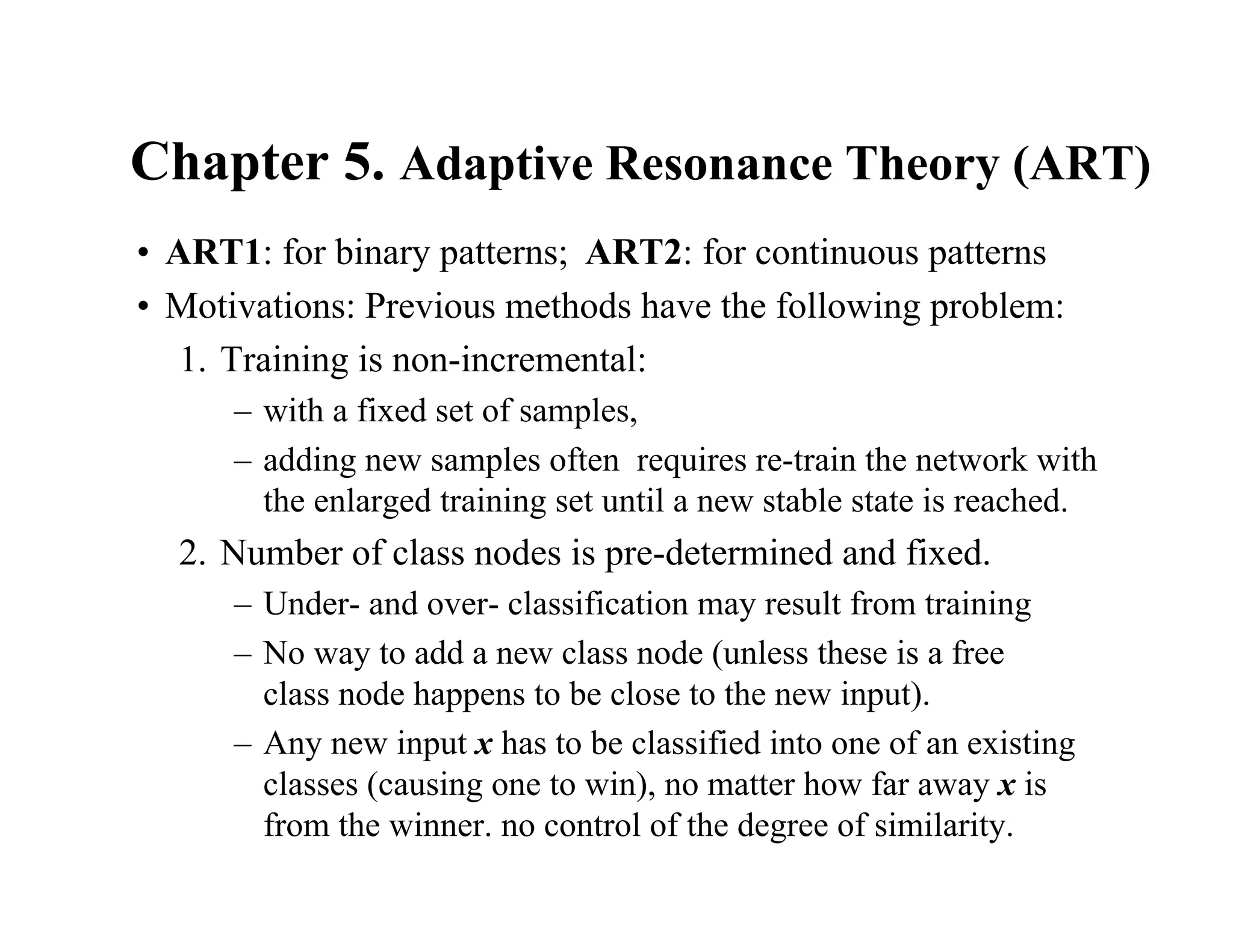 Chapter 5. Adaptive Resonance Theory (ART)

• ART1: for binary patterns; ART2: for continuous patterns
• Motivations: Previous methods have the following problem:
1. Training is non-incremental:
– with a fixed set of samples,
– adding new samples often requires re-train the network with the enlarged training set until a new stable state is reached.
2. Number of class nodes is pre-determined and fixed.
– Under- and over- classification may result from training
– No way to add a new class node (unless these is a free class node happens to be close to the new input).
– Any new input $x$ has to be classified into one of an existing classes (causing one to win), no matter how far away $x$ is from the winner. no control of the degree of similarity.